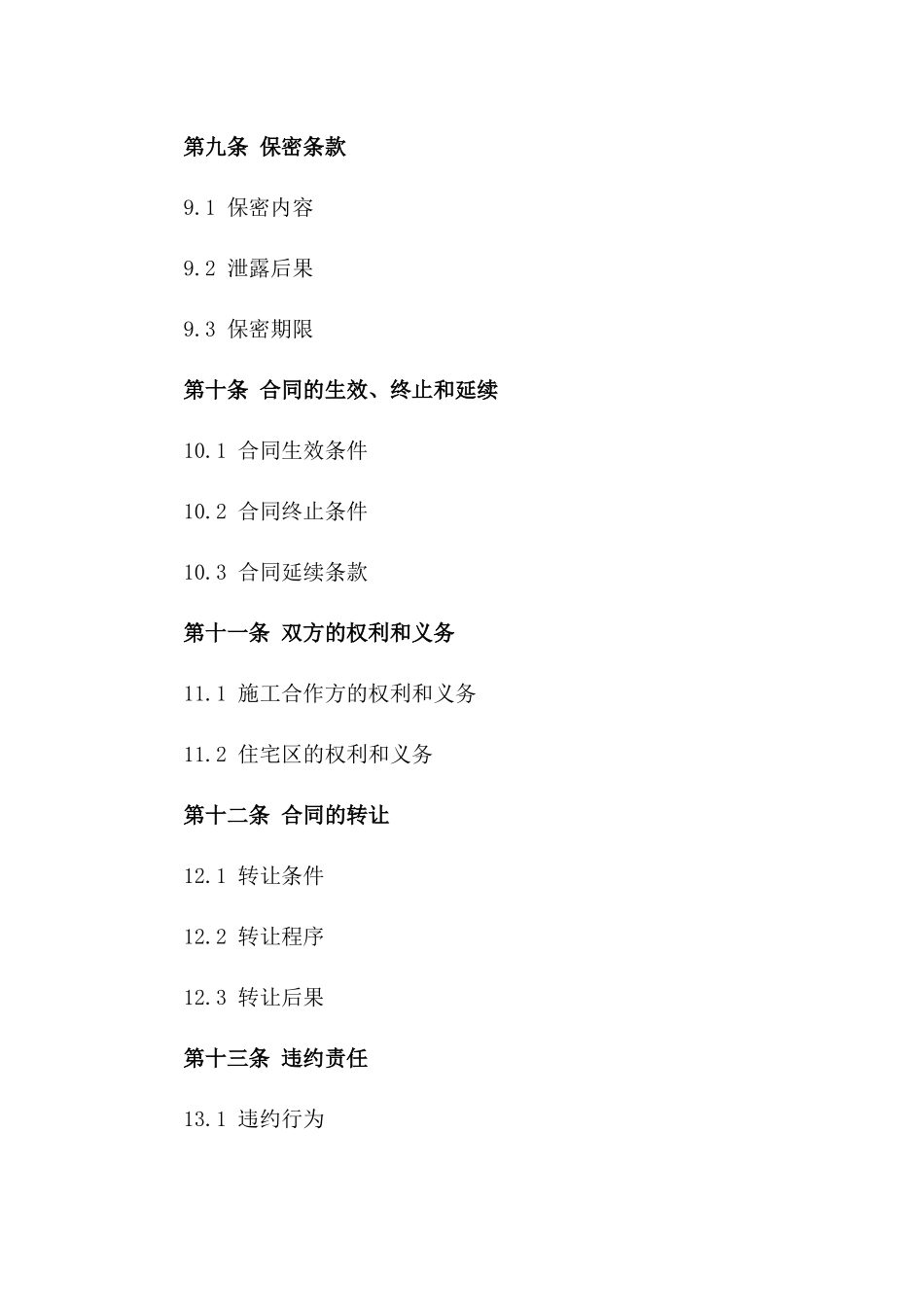 第九条 保密条款

9.1 保密内容

9.2 泄露后果

9.3 保密期限

第十条 合同的生效、终止和延续

10.1 合同生效条件

10.2 合同终止条件

10.3 合同延续条款

第十一条 双方的权利和义务

11.1 施工合作方的权利和义务

11.2 住宅区的权利和义务

第十二条 合同的转让

12.1 转让条件

12.2 转让程序

12.3 转让后果

第十三条 违约责任

13.1 违约行为